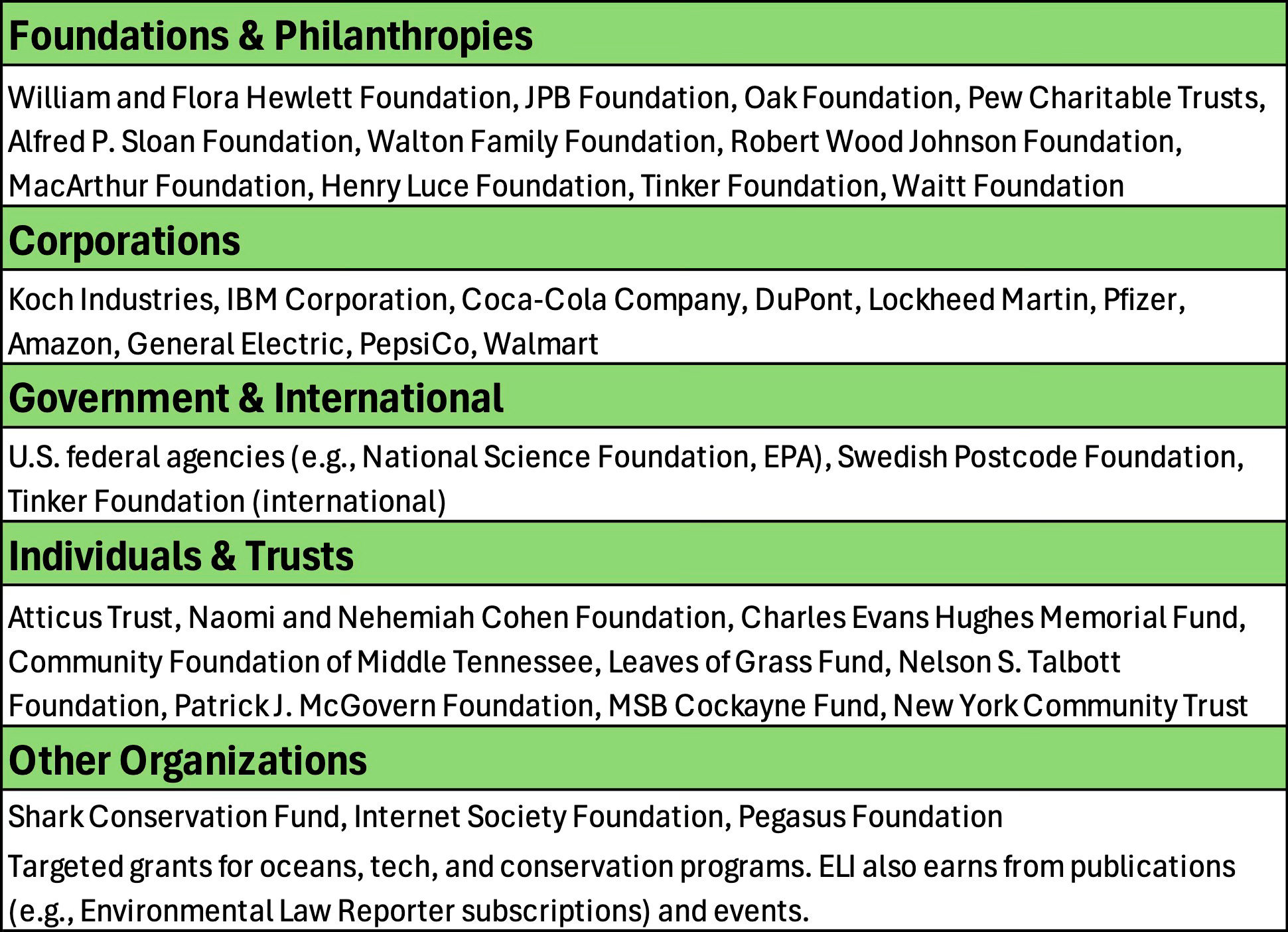 Foundations & Philanthropies

William and Flora Hewlett Foundation, JPB Foundation, Oak Foundation, Pew Charitable Trusts, Alfred P. Sloan Foundation, Walton Family Foundation, Robert Wood Johnson Foundation, MacArthur Foundation, Henry Luce Foundation, Tinker Foundation, Waitt Foundation

Corporations

Koch Industries, IBM Corporation, Coca-Cola Company, DuPont, Lockheed Martin, Pfizer, Amazon, General Electric, PepsiCo, Walmart

Government & International

U.S. federal agencies (e.g., National Science Foundation, EPA), Swedish Postcode Foundation, Tinker Foundation (international)

Individuals & Trusts

Atticus Trust, Naomi and Nehemiah Cohen Foundation, Charles Evans Hughes Memorial Fund, Community Foundation of Middle Tennessee, Leaves of Grass Fund, Nelson S. Talbott Foundation, Patrick J. McGovern Foundation, MSB Cockayne Fund, New York Community Trust

Other Organizations

Shark Conservation Fund, Internet Society Foundation, Pegasus Foundation

Targeted grants for oceans, tech, and conservation programs. ELI also earns from publications (e.g., Environmental Law Reporter subscriptions) and events.